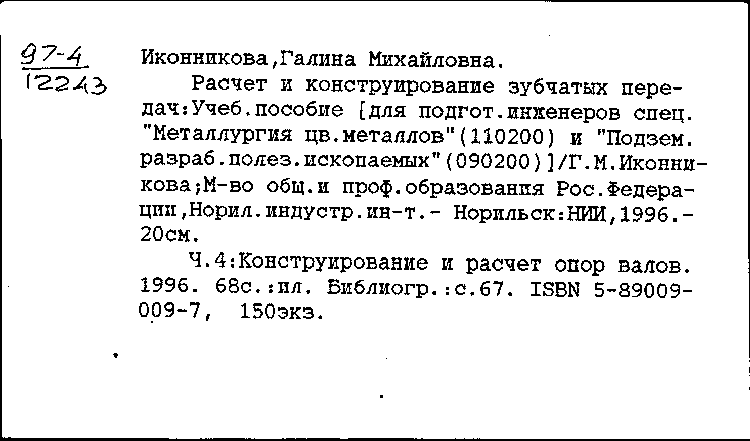 97-4
12243

Иконникова,Галина Михайловна.

Расчет и конструирование зубчатых передач:Учеб.пособие [для подгот.инженеров спец. "Металлургия цв.металлов"(110200) и "Подзем. разраб.полез.ископаемых"(090200)]/Г.М.Иконникова;М-во общ.и проф.образования Рос.Федерации,Норил.индустр.ин-т.- Норильск:НИИ,1996.- 20см.

Ч.4:Конструирование и расчет опор валов. 1996. 68с.:ил. Библиогр.:с.67. ISBN 5-89009-009-7, 150экз.